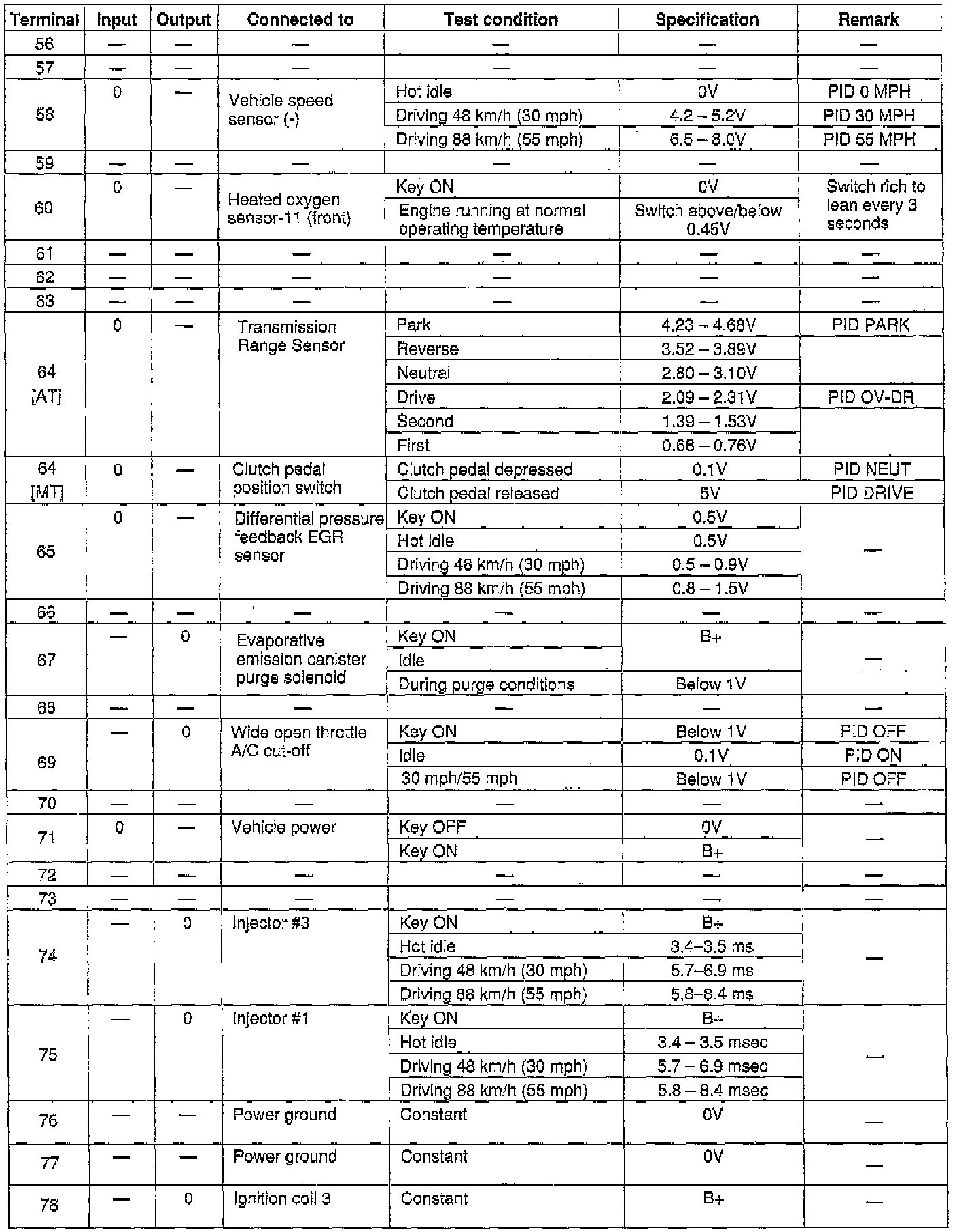 | Terminal | Input | Output | Connected to | Test condition | Specification | Remark |
|---|---|---|---|---|---|---|
| 56 | — | — | — | — | — | — |
| 57 | — | — | — | — | — | — |
| 58 | 0 | — | Vehicle speed sensor (-) | Hot idle | 0V | PID 0 MPH |
| | | | | Driving 48 km/h (30 mph) | 4.2 – 5.2V | PID 30 MPH |
| | | | | Driving 88 km/h (55 mph) | 6.5 – 8.0V | PID 55 MPH |
| 59 | — | — | — | — | — | — |
| 60 | 0 | — | Heated oxygen sensor-11 (front) | Key ON | 0V | Switch rich to lean every 3 seconds |
| | | | | Engine running at normal operating temperature | Switch above/below 0.45V | |
| 61 | — | — | — | — | — | — |
| 62 | — | — | — | — | — | — |
| 63 | — | — | — | — | — | — |
| 64 [AT] | 0 | — | Transmission Range Sensor | Park | 4.23 – 4.68V | PID PARK |
| | | | | Reverse | 3.52 – 3.89V | |
| | | | | Neutral | 2.80 – 3.10V | |
| | | | | Drive | 2.09 – 2.31V | PID OV-DR |
| | | | | Second | 1.39 – 1.53V | |
| | | | | First | 0.68 – 0.76V | |
| 64 [MT] | 0 | — | Clutch pedal position switch | Clutch pedal depressed | 0.1V | PID NEUT |
| | | | | Clutch pedal released | 5V | PID DRIVE |
| 65 | 0 | — | Differential pressure feedback EGR sensor | Key ON | 0.5V | — |
| | | | | Hot idle | 0.5V | |
| | | | | Driving 48 km/h (30 mph) | 0.5 – 0.9V | |
| | | | | Driving 88 km/h (55 mph) | 0.8 – 1.5V | |
| 66 | — | — | — | — | — | — |
| 67 | — | 0 | Evaporative emission canister purge solenoid | Key ON | B+ | — |
| | | | | Idle | | |
| | | | | During purge conditions | Below 1V | |
| 68 | — | — | — | — | — | — |
| 69 | — | 0 | Wide open throttle A/C cut-off | Key ON | Below 1V | PID OFF |
| | | | | Idle | 0.1V | PID ON |
| | | | | 30 mph/55 mph | Below 1V | PID OFF |
| 70 | — | — | — | — | — | — |
| 71 | 0 | — | Vehicle power | Key OFF | 0V | — |
| | | | | Key ON | B+ | |
| 72 | — | — | — | — | — | — |
| 73 | — | — | — | — | — | — |
| 74 | — | 0 | Injector #3 | Key ON | B+ | — |
| | | | | Hot idle | 3.4–3.5 ms | |
| | | | | Driving 48 km/h (30 mph) | 5.7–6.9 ms | |
| | | | | Driving 88 km/h (55 mph) | 5.8–8.4 ms | |
| 75 | — | 0 | Injector #1 | Key ON | B+ | — |
| | | | | Hot idle | 3.4 – 3.5 msec | |
| | | | | Driving 48 km/h (30 mph) | 5.7 – 6.9 msec | |
| | | | | Driving 88 km/h (55 mph) | 5.8 – 8.4 msec | |
| 76 | — | — | Power ground | Constant | 0V | — |
| 77 | — | — | Power ground | Constant | 0V | — |
| 78 | — | 0 | Ignition coil 3 | Constant | B+ | — |